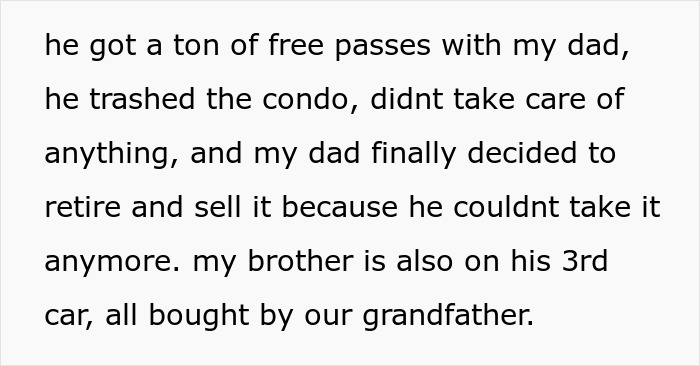 he got a ton of free passes with my dad, he trashed the condo, didnt take care of anything, and my dad finally decided to retire and sell it because he couldnt take it anymore. my brother is also on his 3rd car, all bought by our grandfather.